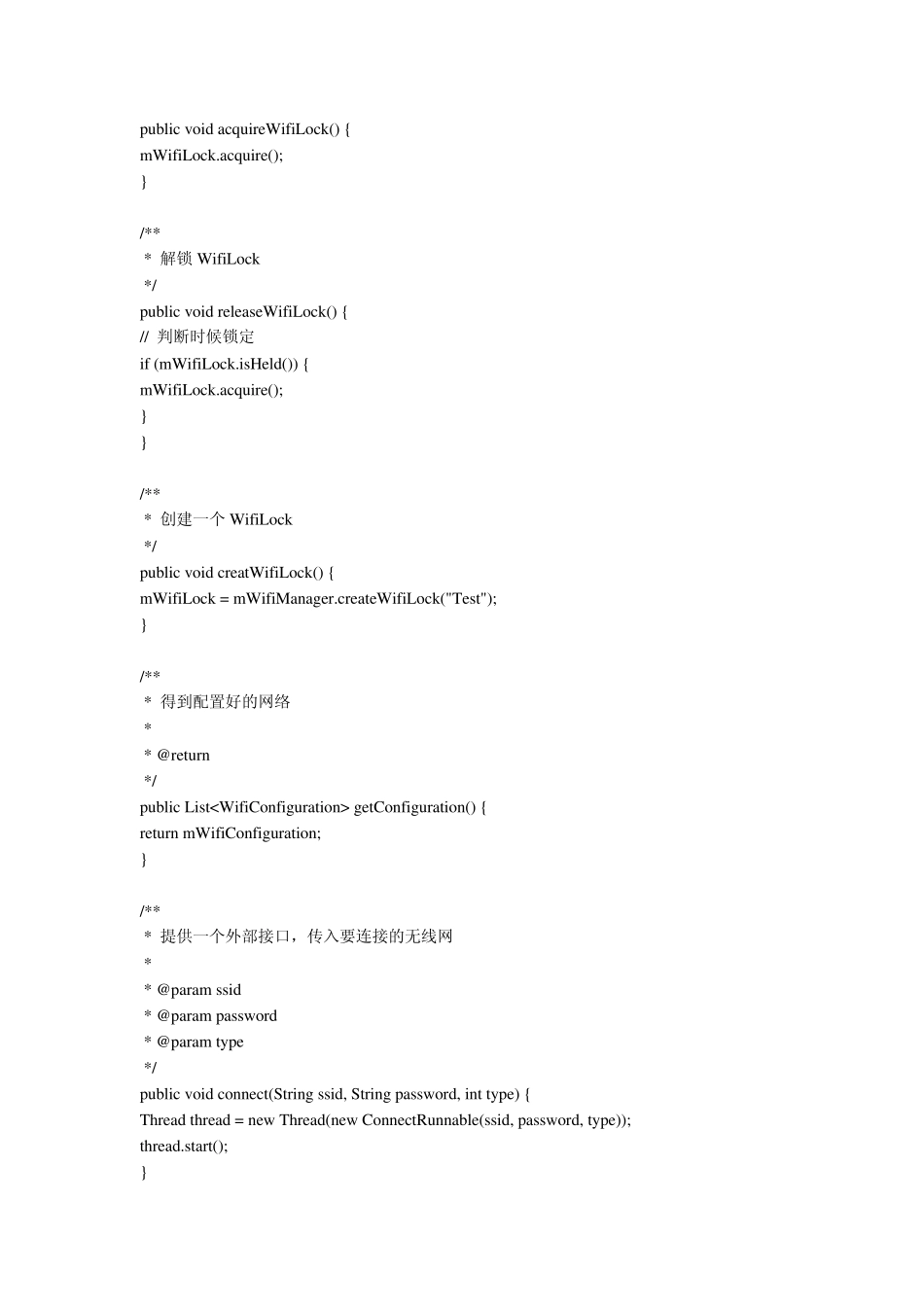 public void acquireWifiLock() {
mWifiLock.acquire();
}

/**
 * 解锁 WifiLock
 */
public void releaseWifiLock() {
// 判断时候锁定
if (mWifiLock.isHeld()) {
mWifiLock.acquire();
}
}

/**
 * 创建一个 WifiLock
 */
public void creatWifiLock() {
mWifiLock = mWifiManager.createWifiLock("Test");
}

/**
 * 得到配置好的网络
 *
 * @return
 */
public List<WifiConfiguration> getConfiguration() {
return mWifiConfiguration;
}

/**
 * 提供一个外部接口，传入要连接的无线网
 *
 * @param ssid
 * @param password
 * @param type
 */
public void connect(String ssid, String password, int type) {
Thread thread = new Thread(new ConnectRunnable(ssid, password, type));
thread.start();
}